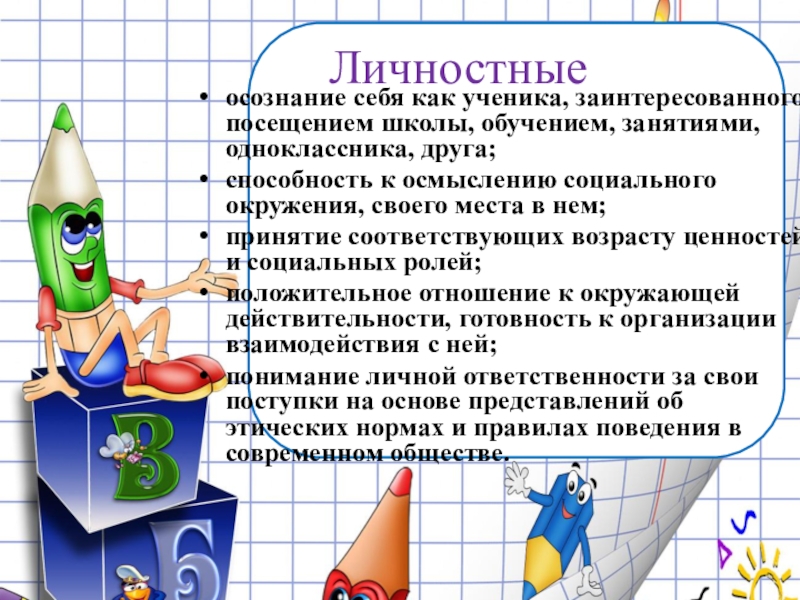 Личностные

• осознание себя как ученика, заинтересованного посещением школы, обучением, занятиями, одноклассника, друга;

• способность к осмыслению социального окружения, своего места в нем;

• принятие соответствующих возрасту ценностей и социальных ролей;

• положительное отношение к окружающей действительности, готовность к организации взаимодействия с ней;

• понимание личной ответственности за свои поступки на основе представлений об этических нормах и правилах поведения в современном обществе.

В

Б